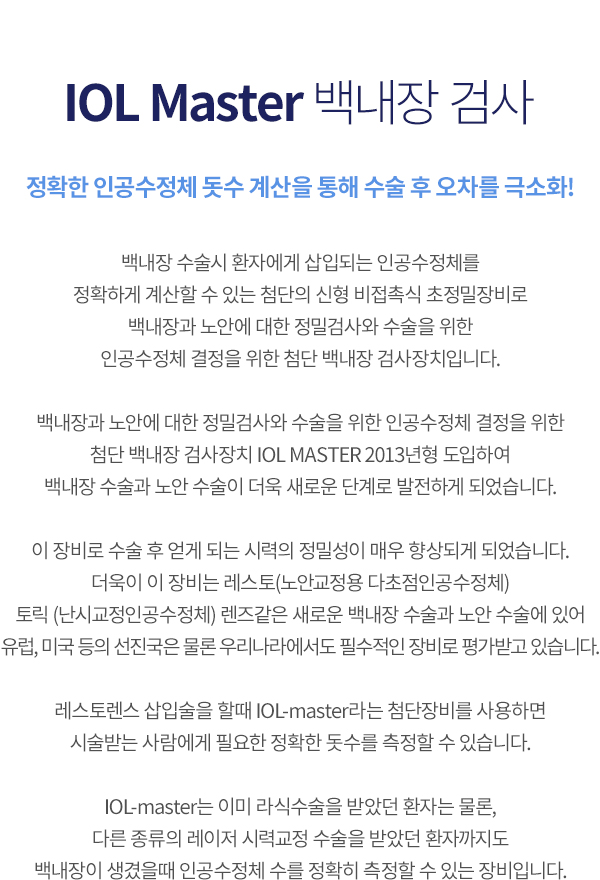 IOL Master 백내장 검사

정확한 인공수정체 돗수 계산을 통해 수술 후 오차를 극소화!

백내장 수술시 환자에게 삽입되는 인공수정체를
정확하게 계산할 수 있는 첨단의 신형 비접촉식 초정밀장비로
백내장과 노안에 대한 정밀검사와 수술을 위한
인공수정체 결정을 위한 첨단 백내장 검사장치입니다.

백내장과 노안에 대한 정밀검사와 수술을 위한 인공수정체 결정을 위한
첨단 백내장 검사장치 IOL MASTER 2013년형 도입하여
백내장 수술과 노안 수술이 더욱 새로운 단계로 발전하게 되었습니다.

이 장비로 수술 후 얻게 되는 시력의 정밀성이 매우 향상되게 되었습니다.
더욱이 이 장비는 레스토(노안교정용 다초점인공수정체)
토릭 (난시교정인공수정체) 렌즈같은 새로운 백내장 수술과 노안 수술에 있어
유럽, 미국 등의 선진국은 물론 우리나라에서도 필수적인 장비로 평가받고 있습니다.

레스토렌스 삽입술을 할때 IOL-master라는 첨단장비를 사용하면
시술받는 사람에게 필요한 정확한 돗수를 측정할 수 있습니다.

IOL-master는 이미 라식수술을 받았던 환자는 물론,
다른 종류의 레이저 시력교정 수술을 받았던 환자까지도
백내장이 생겼을때 인공수정체 수를 정확히 측정할 수 있는 장비입니다.